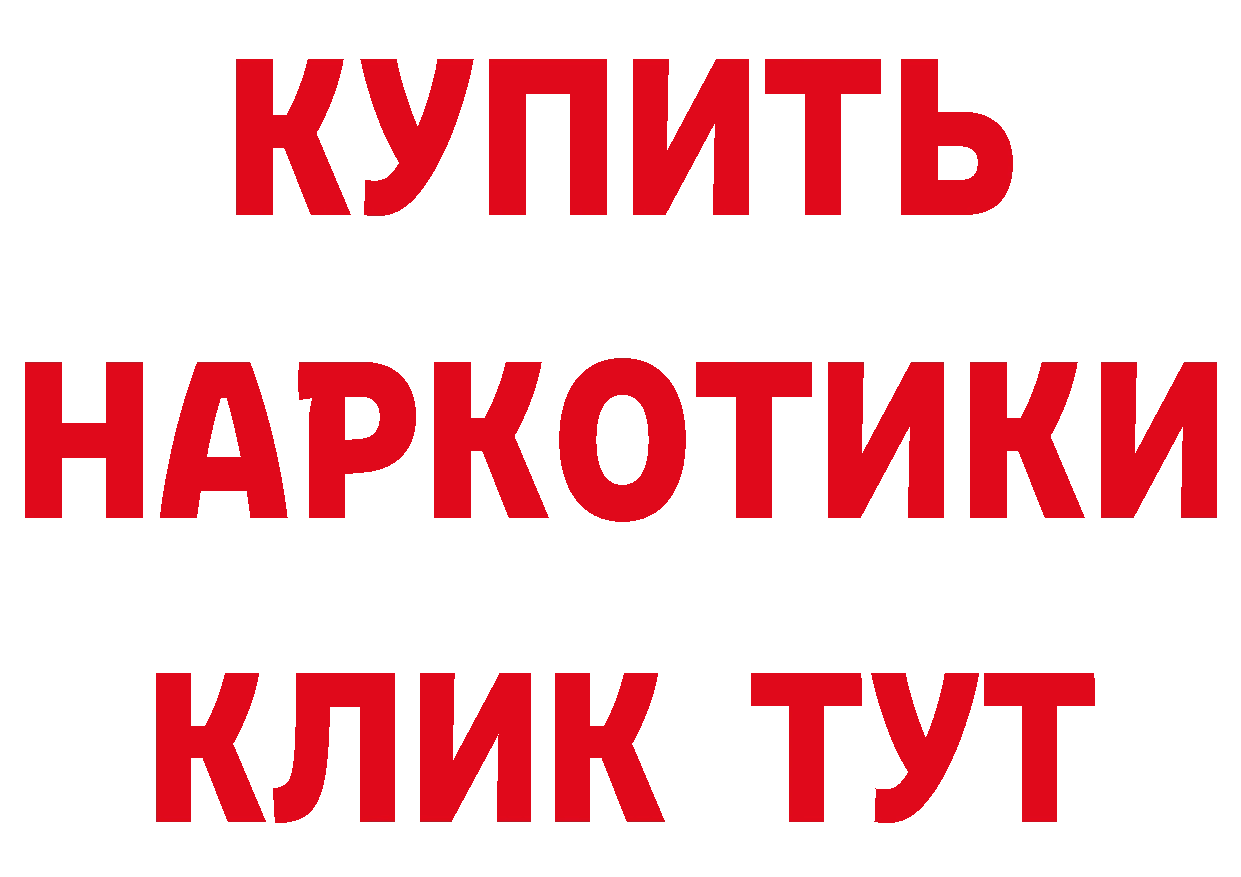 КУПИТЬ
НАРКОТИКИ
КЛИК ТУТ